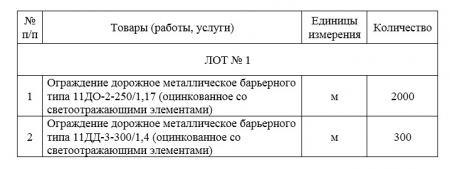 | № п/п | Товары (работы, услуги) | Единицы измерения | Количество |
|---|---|---|---|
| ЛОТ № 1 | | | |
| 1 | Ограждение дорожное металлическое барьерного типа 11ДО-2-250/1,17 (оцинкованное со светоотражающими элементами) | м | 2000 |
| 2 | Ограждение дорожное металлическое барьерного типа 11ДД-3-300/1,4 (оцинкованное со светоотражающими элементами) | м | 300 |